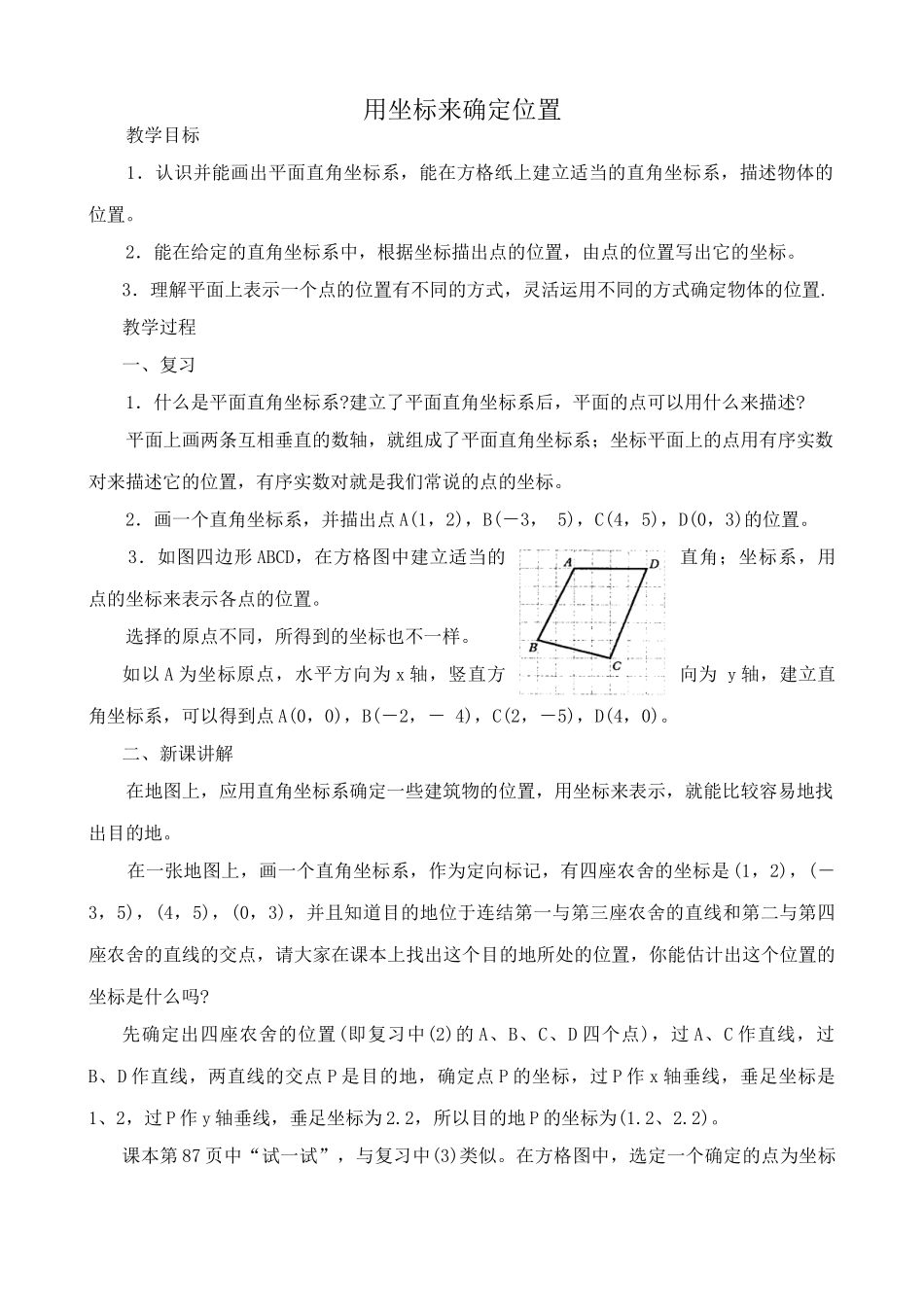 用坐标来确定位置

教学目标

1．认识并能画出平面直角坐标系，能在方格纸上建立适当的直角坐标系，描述物体的位置。

2．能在给定的直角坐标系中，根据坐标描出点的位置，由点的位置写出它的坐标。

3．理解平面上表示一个点的位置有不同的方式，灵活运用不同的方式确定物体的位置.

教学过程

一、复习

1．什么是平面直角坐标系?建立了平面直角坐标系后，平面的点可以用什么来描述?

平面上画两条互相垂直的数轴，就组成了平面直角坐标系；坐标平面上的点用有序实数对来描述它的位置，有序实数对就是我们常说的点的坐标。

2．画一个直角坐标系，并描出点A(1，2)，B(－3， 5)，C(4，5)，D(0，3)的位置。

3．如图四边形ABCD，在方格图中建立适当的直角；坐标系，用点的坐标来表示各点的位置。

A D B C

选择的原点不同，所得到的坐标也不一样。

如以A为坐标原点，水平方向为x轴，竖直方向为 y轴，建立直角坐标系，可以得到点A(0，0)，B(－2，－ 4)，C(2，－5)，D(4，0)。

二、新课讲解

在地图上，应用直角坐标系确定一些建筑物的位置，用坐标来表示，就能比较容易地找出目的地。

在一张地图上，画一个直角坐标系，作为定向标记，有四座农舍的坐标是(1，2)，(－3，5)，(4，5)，(0，3)，并且知道目的地位于连结第一与第三座农舍的直线和第二与第四座农舍的直线的交点，请大家在课本上找出这个目的地所处的位置，你能估计出这个位置的坐标是什么吗?

先确定出四座农舍的位置(即复习中(2)的A、B、C、D四个点)，过A、C作直线，过B、D作直线，两直线的交点P是目的地，确定点P的坐标，过P作x轴垂线，垂足坐标是1、2，过P作y轴垂线，垂足坐标为2.2，所以目的地P的坐标为(1.2、2.2)。

课本第87页中“试一试”，与复习中(3)类似。在方格图中，选定一个确定的点为坐标